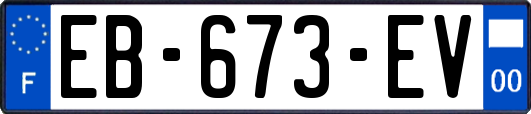 F
EB-673-EV
00